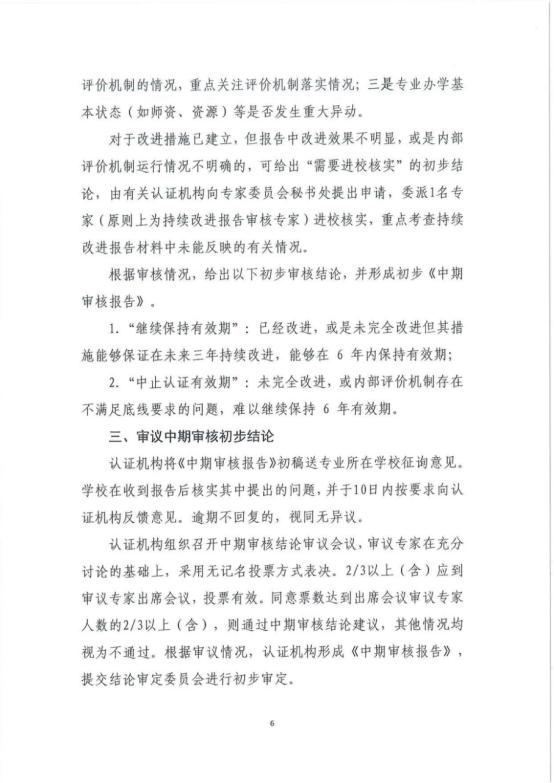 评价机制的情况，重点关注评价机制落实情况；三是专业办学基本状态（如师资、资源）等是否发生重大异动。

对于改进措施已建立，但报告中改进效果不明显，或是内部评价机制运行情况不明确的，可给出“需要进校核实”的初步结论，由有关认证机构向专家委员会秘书处提出申请，委派1名专家（原则上为持续改进报告审核专家）进校核实，重点考查持续改进报告材料中未能反映的有关情况。

根据审核情况，给出以下初步审核结论，并形成初步《中期审核报告》。

1. “继续保持有效期”：已经改进，或是未完全改进但其措施能够保证在未来三年持续改进，能够在 6 年内保持有效期；

2. “中止认证有效期”：未完全改进，或内部评价机制存在不满足底线要求的问题，难以继续保持 6 年有效期。

三、审议中期审核初步结论

认证机构将《中期审核报告》初稿送专业所在学校征询意见。学校在收到报告后核实其中提出的问题，并于10日内按要求向认证机构反馈意见。逾期不回复的，视同无异议。

认证机构组织召开中期审核结论审议会议，审议专家在充分讨论的基础上，采用无记名投票方式表决。2/3以上（含）应到审议专家出席会议，投票有效。同意票数达到出席会议审议专家人数的2/3以上（含），则通过中期审核结论建议，其他情况均视为不通过。根据审议情况，认证机构形成《中期审核报告》，提交结论审定委员会进行初步审定。

6